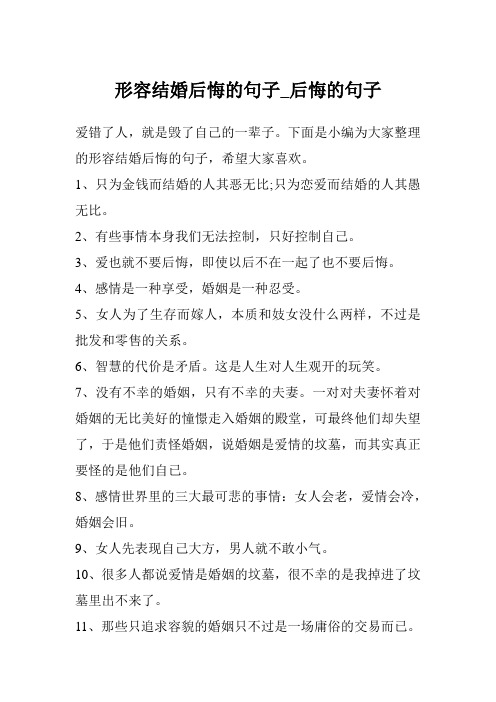 形容结婚后悔的句子_后悔的句子

爱错了人，就是毁了自己的一辈子。下面是小编为大家整理的形容结婚后悔的句子，希望大家喜欢。

1、只为金钱而结婚的人其恶无比;只为恋爱而结婚的人其愚无比。

2、有些事情本身我们无法控制，只好控制自己。

3、爱也就不要后悔，即使以后不在一起了也不要后悔。

4、感情是一种享受，婚姻是一种忍受。

5、女人为了生存而嫁人，本质和妓女没什么两样，不过是批发和零售的关系。

6、智慧的代价是矛盾。这是人生对人生观开的玩笑。

7、没有不幸的婚姻，只有不幸的夫妻。一对对夫妻怀着对婚姻的无比美好的憧憬走入婚姻的殿堂，可最终他们却失望了，于是他们责怪婚姻，说婚姻是爱情的坟墓，而其实真正要怪的是他们自己。

8、感情世界里的三大最可悲的事情：女人会老，爱情会冷，婚姻会旧。

9、女人先表现自己大方，男人就不敢小气。

10、很多人都说爱情是婚姻的坟墓，很不幸的是我掉进了坟墓里出不来了。

11、那些只追求容貌的婚姻只不过是一场庸俗的交易而已。